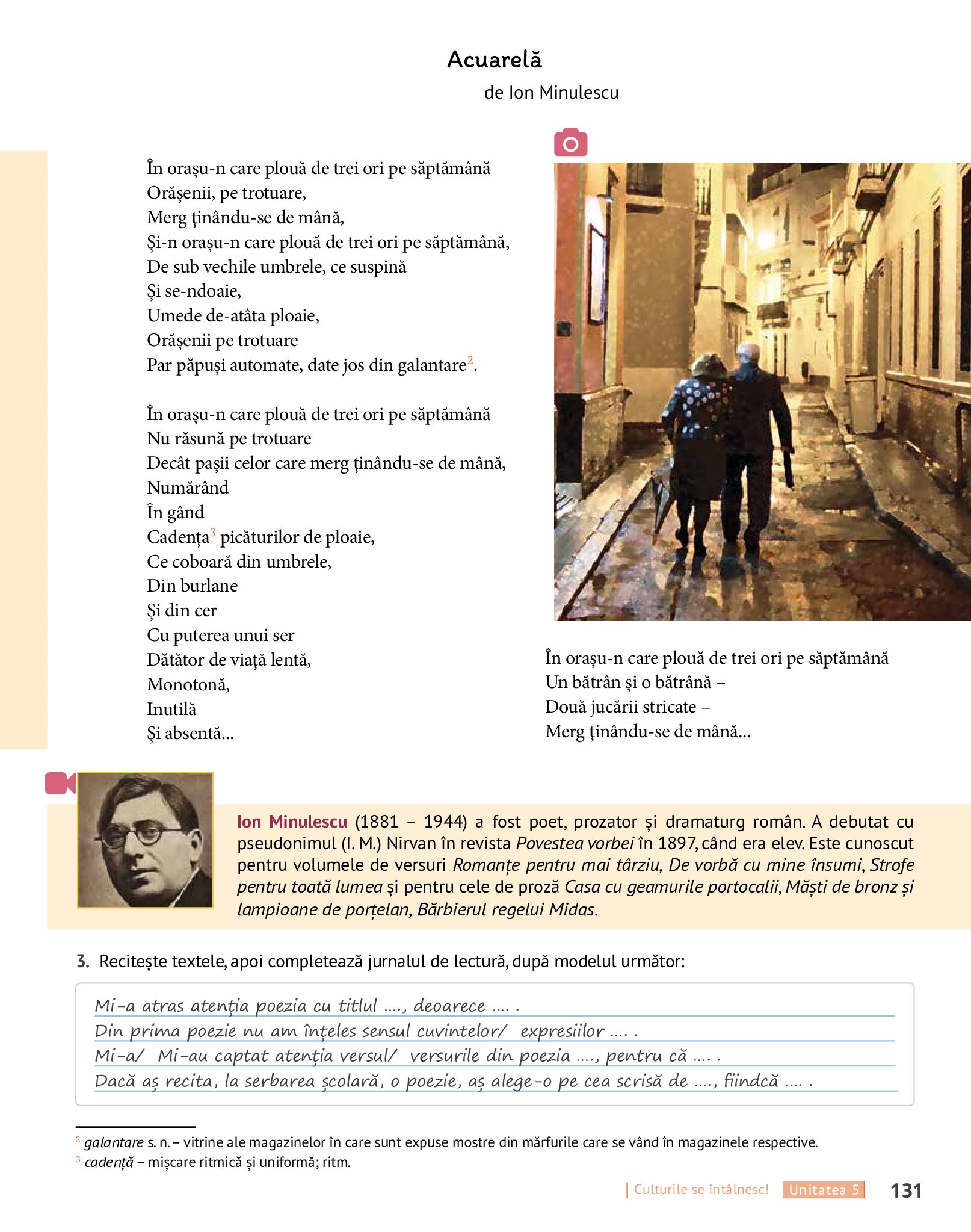 Acuarelă
de Ion Minulescu

În orașu-n care plouă de trei ori pe săptămână
Orășenii, pe trotuare,
Merg ținându-se de mână,
Și-n orașu-n care plouă de trei ori pe săptămână,
De sub vechile umbrele, ce suspină
Și se-ndoaie,
Umede de-atâta ploaie,
Orășenii pe trotuare
Par păpuși automate, date jos din galantare$^2$.

În orașu-n care plouă de trei ori pe săptămână
Nu răsună pe trotuare
Decât pașii celor care merg ținându-se de mână,
Numărând
În gând
Cadența$^3$ picăturilor de ploaie,
Ce coboară din umbrele,
Din burlane
Și din cer
Cu puterea unui ser
Dătător de viață lentă,
Monotonă,
Inutilă
Și absentă...

În orașu-n care plouă de trei ori pe săptămână
Un bătrân și o bătrână –
Două jucării stricate –
Merg ținându-se de mână...

Ion Minulescu (1881 – 1944) a fost poet, prozator și dramaturg român. A debutat cu pseudonimul (I. M.) Nirvan în revista Povestea vorbei în 1897, când era elev. Este cunoscut pentru volumele de versuri Romanțe pentru mai târziu, De vorbă cu mine însumi, Strofe pentru toată lumea și pentru cele de proză Casa cu geamurile portocalii, Măști de bronz și lampioane de porțelan, Bărbierul regelui Midas.

3. Recitește textele, apoi completează jurnalul de lectură, după modelul următor:

Mi-a atras atenția poezia cu titlul ...., deoarece .... .
Din prima poezie nu am înțeles sensul cuvintelor/ expresiilor .... .
Mi-a/ Mi-au captat atenția versul/ versurile din poezia ...., pentru că .... .
Dacă aș recita, la serbarea școlară, o poezie, aș alege-o pe cea scrisă de ...., fiindcă .... .

$^2$ galantare s. n. – vitrine ale magazinelor în care sunt expuse mostre din mărfurile care se vând în magazinele respective.
$^3$ cadență – mișcare ritmică și uniformă; ritm.

Culturile se întâlnesc! Unitatea 5 131